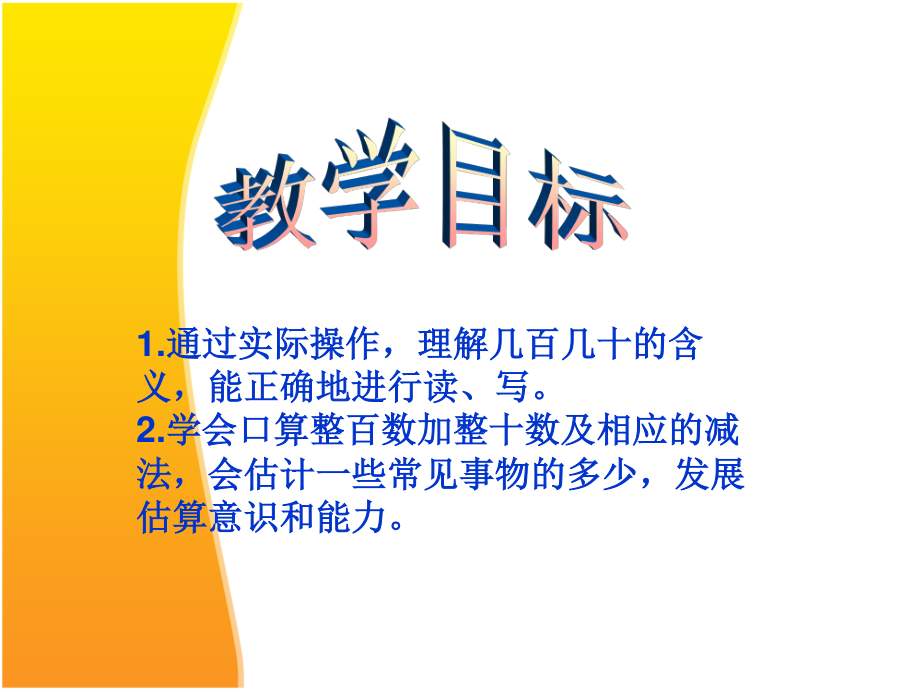 教学目标

1.通过实际操作，理解几百几十的含义，能正确地进行读、写。
2.学会口算整百数加整十数及相应的减法，会估计一些常见事物的多少，发展估算意识和能力。